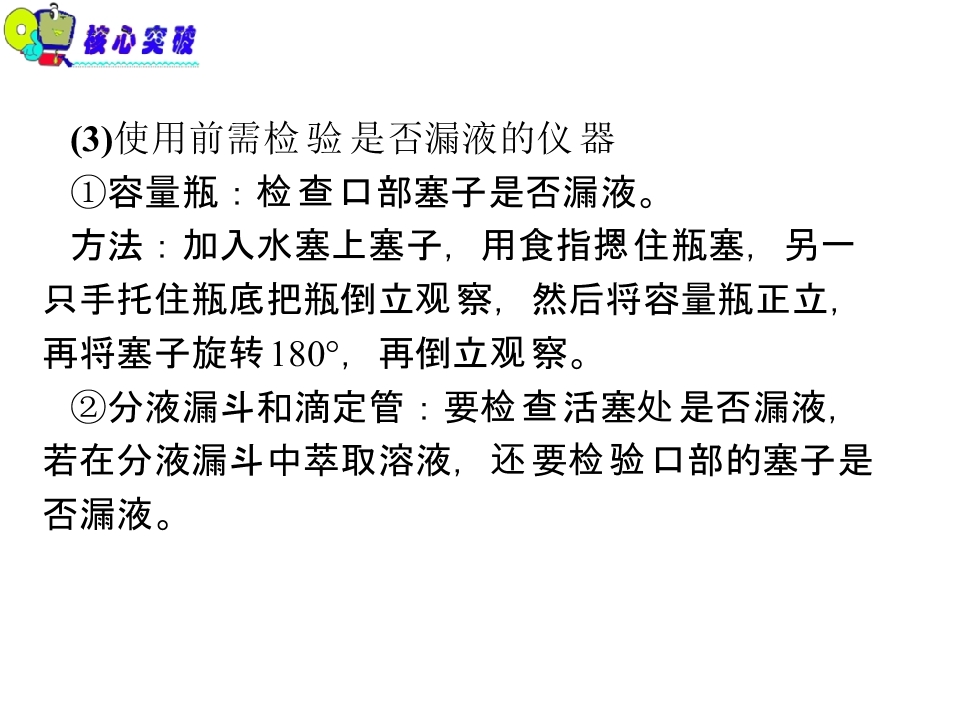 核心突破

(3)使用前需检验是否漏液的仪器

①容量瓶：检查口部塞子是否漏液。

方法：加入水塞上塞子，用食指摁住瓶塞，另一只手托住瓶底把瓶倒立观察，然后将容量瓶正立，再将塞子旋转180°，再倒立观察。

②分液漏斗和滴定管：要检查活塞处是否漏液，若在分液漏斗中萃取溶液，还要检验口部的塞子是否漏液。